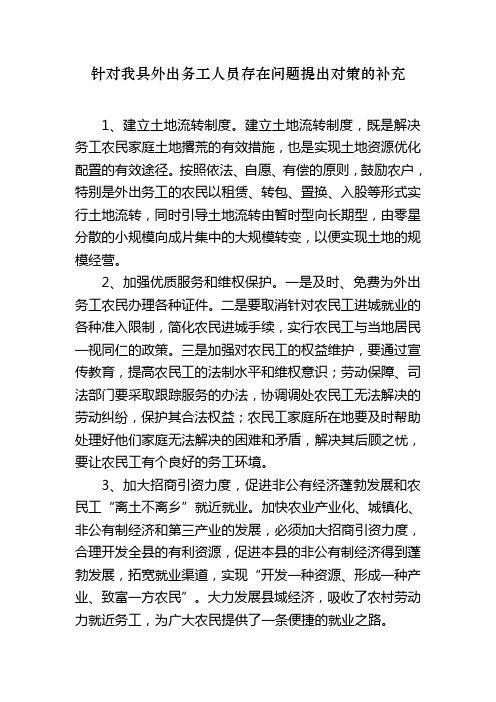 针对我县外出务工人员存在问题提出对策的补充

1、建立土地流转制度。建立土地流转制度，既是解决务工农民家庭土地撂荒的有效措施，也是实现土地资源优化配置的有效途径。按照依法、自愿、有偿的原则，鼓励农户，特别是外出务工的农民以租赁、转包、置换、入股等形式实行土地流转，同时引导土地流转由暂时型向长期型，由零星分散的小规模向成片集中的大规模转变，以便实现土地的规模经营。

2、加强优质服务和维权保护。一是及时、免费为外出务工农民办理各种证件。二是要取消针对农民工进城就业的各种准入限制，简化农民进城手续，实行农民工与当地居民一视同仁的政策。三是加强对农民工的权益维护，要通过宣传教育，提高农民工的法制水平和维权意识；劳动保障、司法部门要采取跟踪服务的办法，协调调处农民工无法解决的劳动纠纷，保护其合法权益；农民工家庭所在地要及时帮助处理好他们家庭无法解决的困难和矛盾，解决其后顾之忧，要让农民工有个良好的务工环境。

3、加大招商引资力度，促进非公有经济蓬勃发展和农民工“离土不离乡”就近就业。加快农业产业化、城镇化、非公有制经济和第三产业的发展，必须加大招商引资力度，合理开发全县的有利资源，促进本县的非公有制经济得到蓬勃发展，拓宽就业渠道，实现“开发一种资源、形成一种产业、致富一方农民”。大力发展县域经济，吸收了农村劳动力就近务工，为广大农民提供了一条便捷的就业之路。